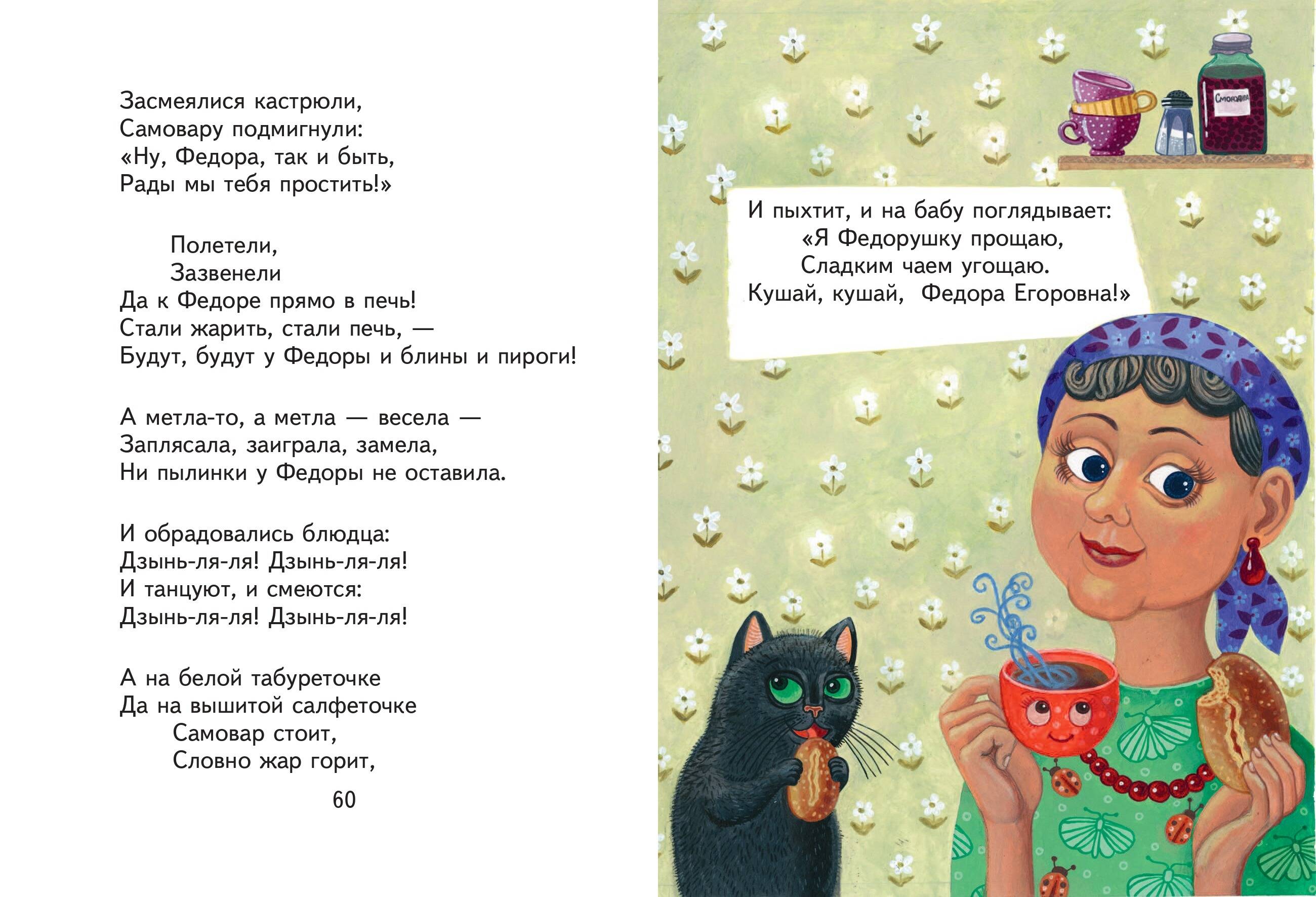 Засмеялися кастрюли,
Самовару подмигнули:
«Ну, Федора, так и быть,
Рады мы тебя простить!»

Полетели,
Зазвенели
Да к Федоре прямо в печь!
Стали жарить, стали печь, —
Будут, будут у Федоры и блины и пироги!

А метла-то, а метла — весела —
Заплясала, заиграла, замела,
Ни пылинки у Федоры не оставила.

И обрадовались блюдца:
Дзынь-ля-ля! Дзынь-ля-ля!
И танцуют, и смеются:
Дзынь-ля-ля! Дзынь-ля-ля!

А на белой табуреточке
Да на вышитой салфеточке
Самовар стоит,
Словно жар горит,

60

Смородина

И пыхтит, и на бабу поглядывает:
«Я Федорушку прощаю,
Сладким чаем угощаю.
Кушай, кушай, Федора Егоровна!»